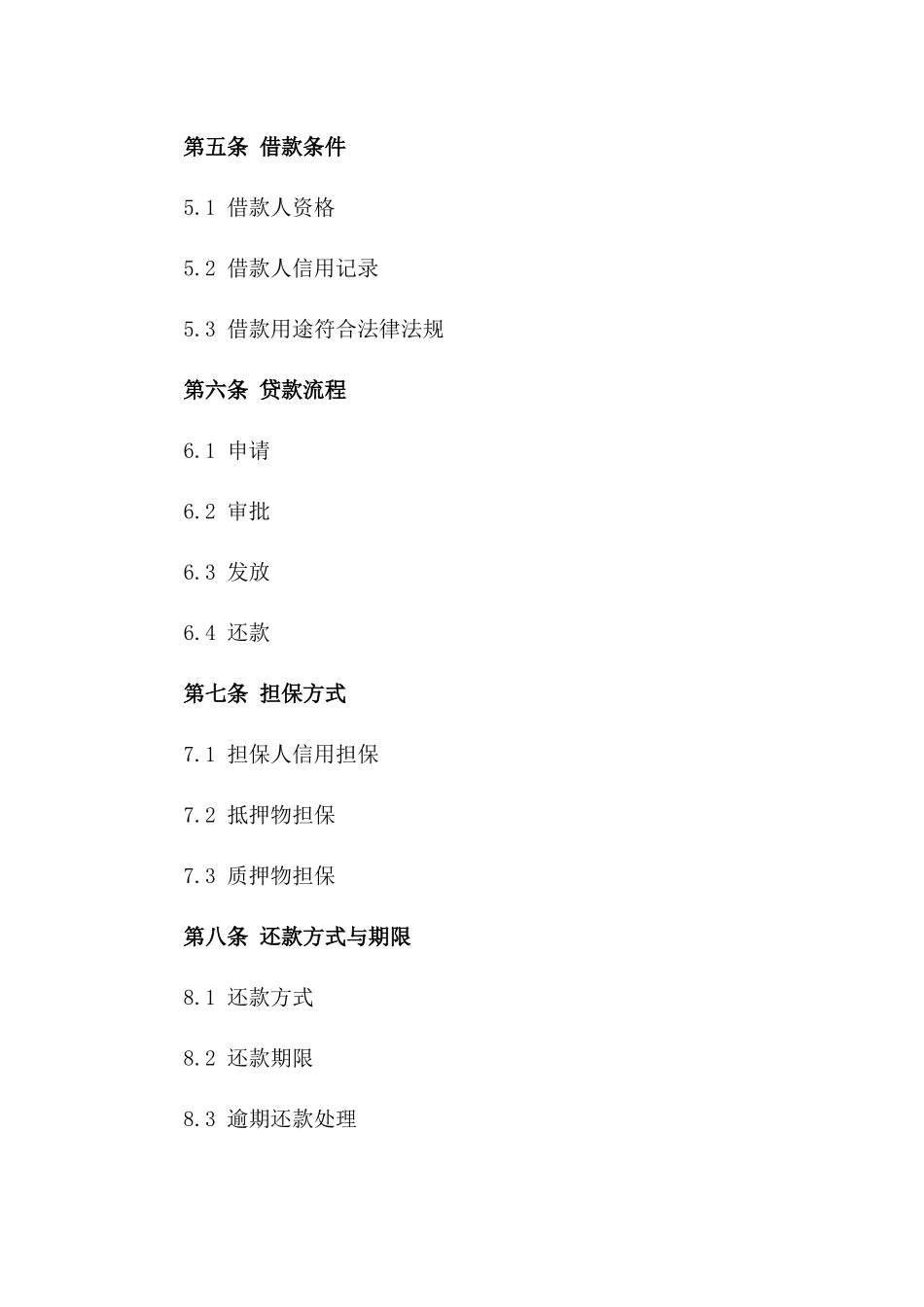 第五条 借款条件

5.1 借款人资格

5.2 借款人信用记录

5.3 借款用途符合法律法规

第六条 贷款流程

6.1 申请

6.2 审批

6.3 发放

6.4 还款

第七条 担保方式

7.1 担保人信用担保

7.2 抵押物担保

7.3 质押物担保

第八条 还款方式与期限

8.1 还款方式

8.2 还款期限

8.3 逾期还款处理